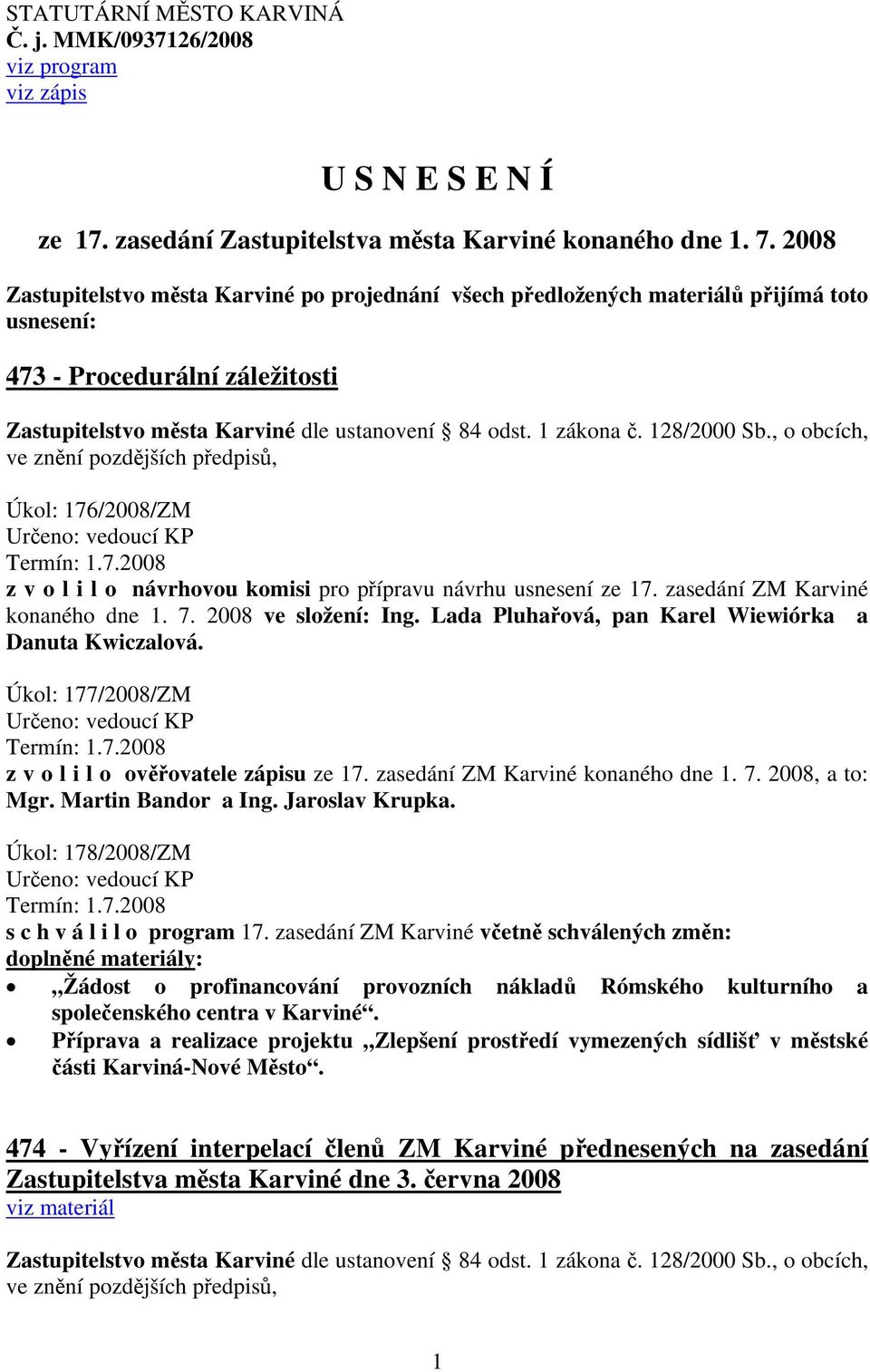 STATUTÁRNÍ MĚSTO KARVINÁ
Č. j. MMK/0937126/2008
viz program
viz zápis

U S N E S E N Í

ze 17. zasedání Zastupitelstva města Karviné konaného dne 1. 7. 2008

Zastupitelstvo města Karviné po projednání všech předložených materiálů přijímá toto usnesení:

473 - Procedurální záležitosti

Zastupitelstvo města Karviné dle ustanovení § 84 odst. 1 zákona č. 128/2000 Sb., o obcích, ve znění pozdějších předpisů,

Úkol: 176/2008/ZM
Určeno: vedoucí KP
Termín: 1.7.2008
z v o l i l o návrhovou komisi pro přípravu návrhu usnesení ze 17. zasedání ZM Karviné konaného dne 1. 7. 2008 ve složení: Ing. Lada Pluhařová, pan Karel Wiewiórka a Danuta Kwiczalová.

Úkol: 177/2008/ZM
Určeno: vedoucí KP
Termín: 1.7.2008
z v o l i l o ověřovatele zápisu ze 17. zasedání ZM Karviné konaného dne 1. 7. 2008, a to: Mgr. Martin Bandor a Ing. Jaroslav Krupka.

Úkol: 178/2008/ZM
Určeno: vedoucí KP
Termín: 1.7.2008
s c h v á l i l o program 17. zasedání ZM Karviné včetně schválených změn:
doplněné materiály:
• „Žádost o profinancování provozních nákladů Rómského kulturního a společenského centra v Karviné“.
• Příprava a realizace projektu „Zlepšení prostředí vymezených sídlišť v městské části Karviná-Nové Město“.

474 - Vyřízení interpelací členů ZM Karviné přednesených na zasedání Zastupitelstva města Karviné dne 3. června 2008
viz materiál

Zastupitelstvo města Karviné dle ustanovení § 84 odst. 1 zákona č. 128/2000 Sb., o obcích, ve znění pozdějších předpisů,

1